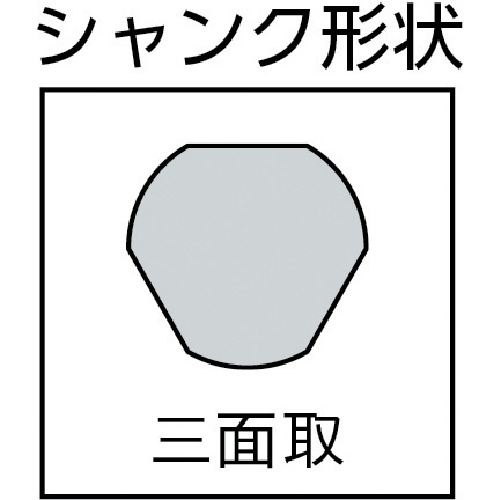 シャンク形状

三面取